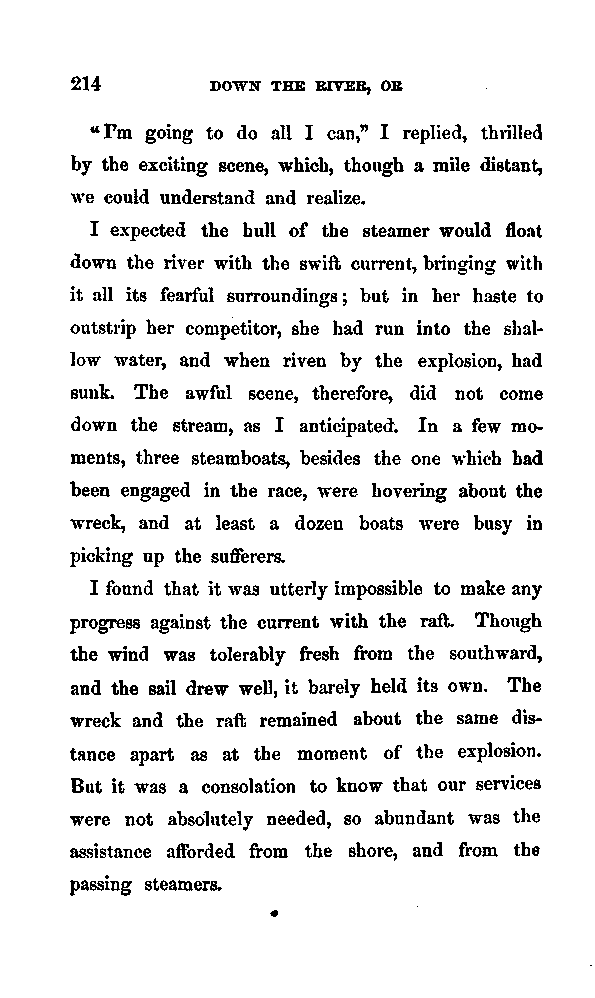 214 DOWN THE RIVER, OR

"I'm going to do all I can," I replied, thrilled by the exciting scene, which, though a mile distant, we could understand and realize.

I expected the hull of the steamer would float down the river with the swift current, bringing with it all its fearful surroundings; but in her haste to outstrip her competitor, she had run into the shallow water, and when riven by the explosion, had sunk. The awful scene, therefore, did not come down the stream, as I anticipated. In a few moments, three steamboats, besides the one which had been engaged in the race, were hovering about the wreck, and at least a dozen boats were busy in picking up the sufferers.

I found that it was utterly impossible to make any progress against the current with the raft. Though the wind was tolerably fresh from the southward, and the sail drew well, it barely held its own. The wreck and the raft remained about the same distance apart as at the moment of the explosion. But it was a consolation to know that our services were not absolutely needed, so abundant was the assistance afforded from the shore, and from the passing steamers.